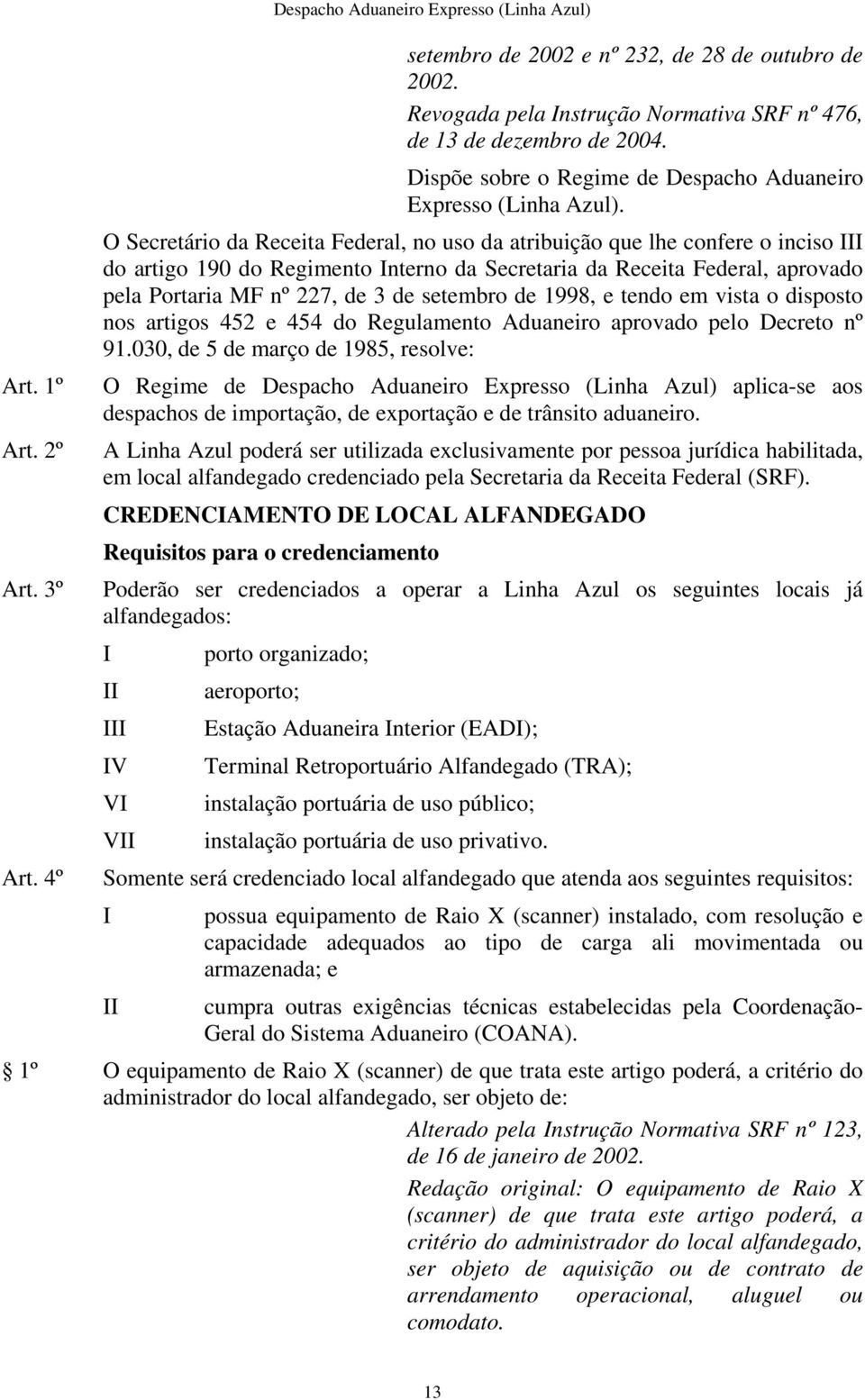 Despacho Aduaneiro Expresso (Linha Azul)

setembro de 2002 e nº 232, de 28 de outubro de 2002.

Revogada pela Instrução Normativa SRF nº 476, de 13 de dezembro de 2004.

Dispõe sobre o Regime de Despacho Aduaneiro Expresso (Linha Azul).

O Secretário da Receita Federal, no uso da atribuição que lhe confere o inciso III do artigo 190 do Regimento Interno da Secretaria da Receita Federal, aprovado pela Portaria MF nº 227, de 3 de setembro de 1998, e tendo em vista o disposto nos artigos 452 e 454 do Regulamento Aduaneiro aprovado pelo Decreto nº 91.030, de 5 de março de 1985, resolve:

Art. 1º O Regime de Despacho Aduaneiro Expresso (Linha Azul) aplica-se aos despachos de importação, de exportação e de trânsito aduaneiro.

Art. 2º A Linha Azul poderá ser utilizada exclusivamente por pessoa jurídica habilitada, em local alfandegado credenciado pela Secretaria da Receita Federal (SRF).

CREDENCIAMENTO DE LOCAL ALFANDEGADO

Requisitos para o credenciamento

Art. 3º Poderão ser credenciados a operar a Linha Azul os seguintes locais já alfandegados:

I porto organizado;

II aeroporto;

III Estação Aduaneira Interior (EADI);

IV Terminal Retroportuário Alfandegado (TRA);

VI instalação portuária de uso público;

VII instalação portuária de uso privativo.

Art. 4º Somente será credenciado local alfandegado que atenda aos seguintes requisitos:

I possua equipamento de Raio X (scanner) instalado, com resolução e capacidade adequados ao tipo de carga ali movimentada ou armazenada; e

II cumpra outras exigências técnicas estabelecidas pela Coordenação-Geral do Sistema Aduaneiro (COANA).

1º O equipamento de Raio X (scanner) de que trata este artigo poderá, a critério do administrador do local alfandegado, ser objeto de:

Alterado pela Instrução Normativa SRF nº 123, de 16 de janeiro de 2002.

Redação original: O equipamento de Raio X (scanner) de que trata este artigo poderá, a critério do administrador do local alfandegado, ser objeto de aquisição ou de contrato de arrendamento operacional, aluguel ou comodato.

13